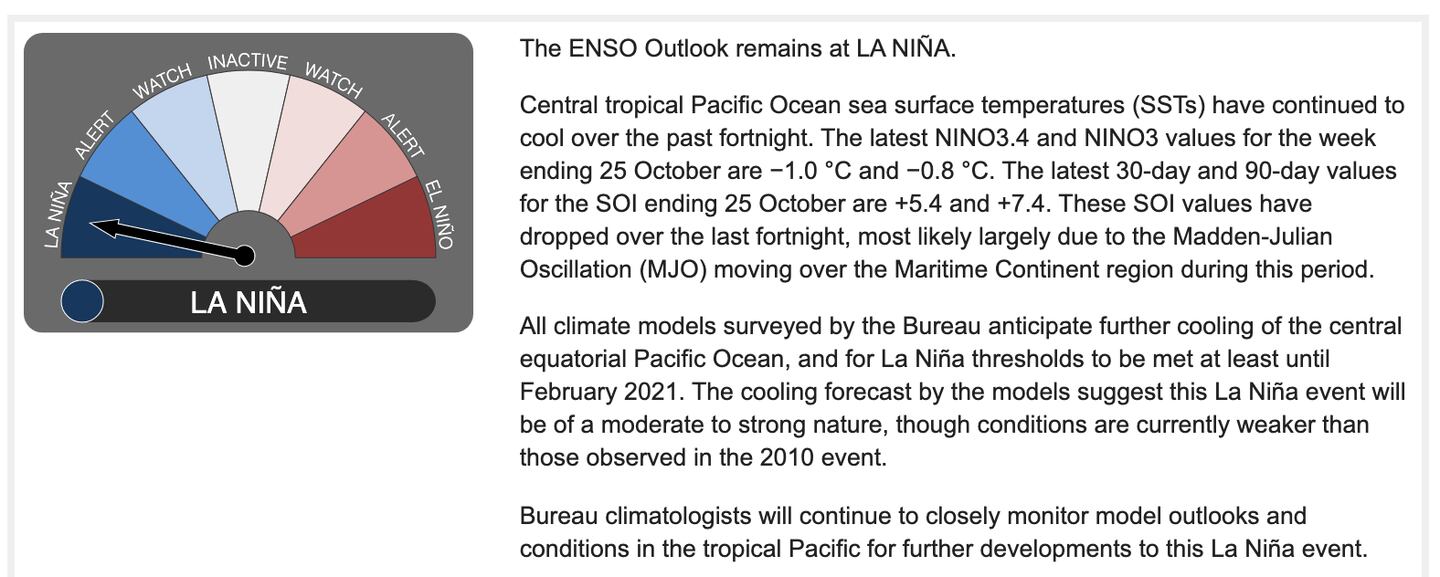 LA NIÑA
ALERT
WATCH
INACTIVE
WATCH
ALERT
EL NIÑO

LA NIÑA

The ENSO Outlook remains at LA NIÑA.

Central tropical Pacific Ocean sea surface temperatures (SSTs) have continued to cool over the past fortnight. The latest NINO3.4 and NINO3 values for the week ending 25 October are −1.0 °C and −0.8 °C. The latest 30-day and 90-day values for the SOI ending 25 October are +5.4 and +7.4. These SOI values have dropped over the last fortnight, most likely largely due to the Madden-Julian Oscillation (MJO) moving over the Maritime Continent region during this period.

All climate models surveyed by the Bureau anticipate further cooling of the central equatorial Pacific Ocean, and for La Niña thresholds to be met at least until February 2021. The cooling forecast by the models suggest this La Niña event will be of a moderate to strong nature, though conditions are currently weaker than those observed in the 2010 event.

Bureau climatologists will continue to closely monitor model outlooks and conditions in the tropical Pacific for further developments to this La Niña event.